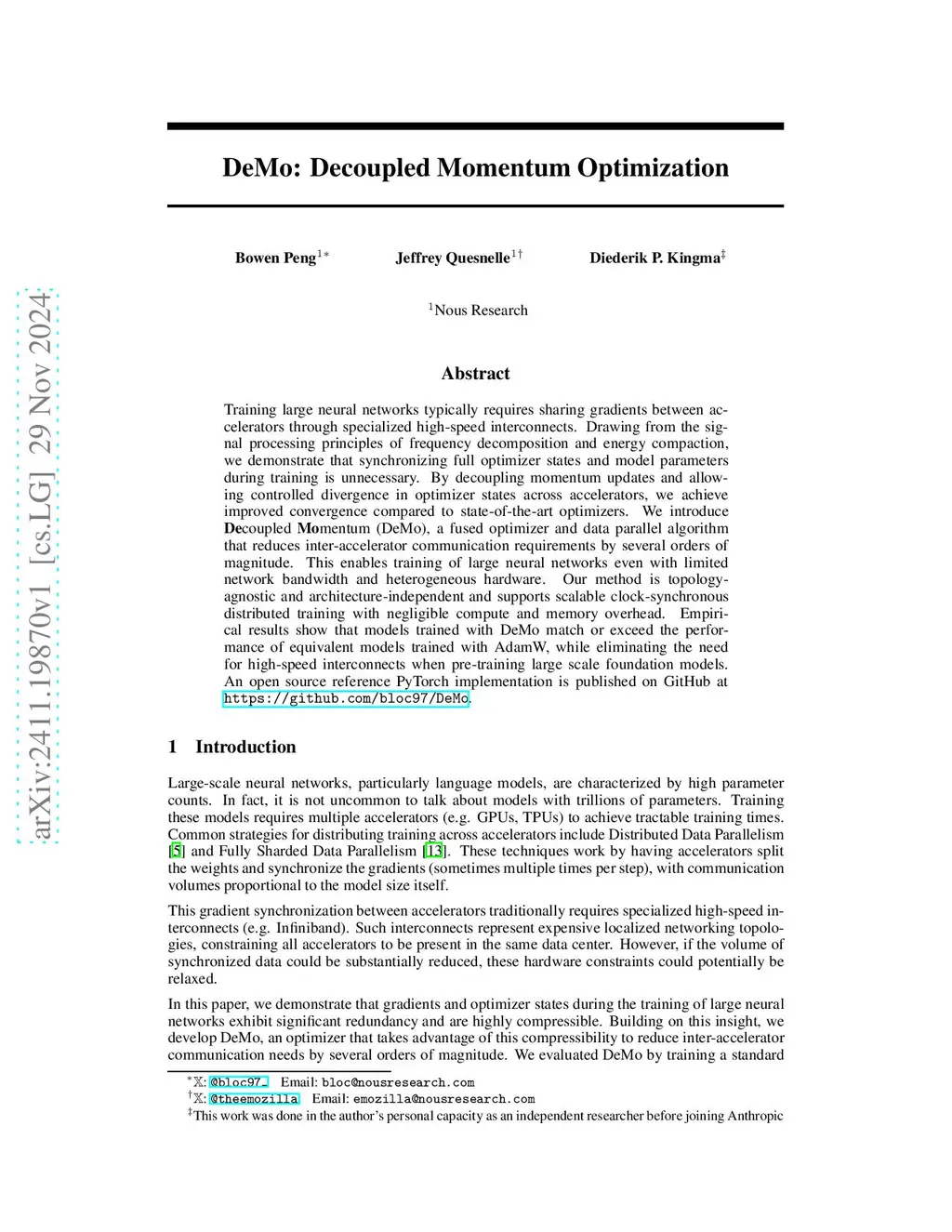 arXiv:2411.19870v1 [cs.LG] 29 Nov 2024

DeMo: Decoupled Momentum Optimization

Bowen Peng$^{1*}$ Jeffrey Quesnelle$^{1\dagger}$ Diederik P. Kingma$^{\ddagger}$

$^{1}$Nous Research

Abstract

Training large neural networks typically requires sharing gradients between accelerators through specialized high-speed interconnects. Drawing from the signal processing principles of frequency decomposition and energy compaction, we demonstrate that synchronizing full optimizer states and model parameters during training is unnecessary. By decoupling momentum updates and allowing controlled divergence in optimizer states across accelerators, we achieve improved convergence compared to state-of-the-art optimizers. We introduce Decoupled Momentum (DeMo), a fused optimizer and data parallel algorithm that reduces inter-accelerator communication requirements by several orders of magnitude. This enables training of large neural networks even with limited network bandwidth and heterogeneous hardware. Our method is topology-agnostic and architecture-independent and supports scalable clock-synchronous distributed training with negligible compute and memory overhead. Empirical results show that models trained with DeMo match or exceed the performance of equivalent models trained with AdamW, while eliminating the need for high-speed interconnects when pre-training large scale foundation models. An open source reference PyTorch implementation is published on GitHub at https://github.com/bloc97/DeMo.

1 Introduction

Large-scale neural networks, particularly language models, are characterized by high parameter counts. In fact, it is not uncommon to talk about models with trillions of parameters. Training these models requires multiple accelerators (e.g. GPUs, TPUs) to achieve tractable training times. Common strategies for distributing training across accelerators include Distributed Data Parallelism [5] and Fully Sharded Data Parallelism [13]. These techniques work by having accelerators split the weights and synchronize the gradients (sometimes multiple times per step), with communication volumes proportional to the model size itself.

This gradient synchronization between accelerators traditionally requires specialized high-speed interconnects (e.g. Infiniband). Such interconnects represent expensive localized networking topologies, constraining all accelerators to be present in the same data center. However, if the volume of synchronized data could be substantially reduced, these hardware constraints could potentially be relaxed.

In this paper, we demonstrate that gradients and optimizer states during the training of large neural networks exhibit significant redundancy and are highly compressible. Building on this insight, we develop DeMo, an optimizer that takes advantage of this compressibility to reduce inter-accelerator communication needs by several orders of magnitude. We evaluated DeMo by training a standard

$^{*}$X: @bloc97_ Email: bloc@nousresearch.com
$^{\dagger}$X: @theemozilla Email: emozilla@nousresearch.com
$^{\ddagger}$This work was done in the author's personal capacity as an independent researcher before joining Anthropic